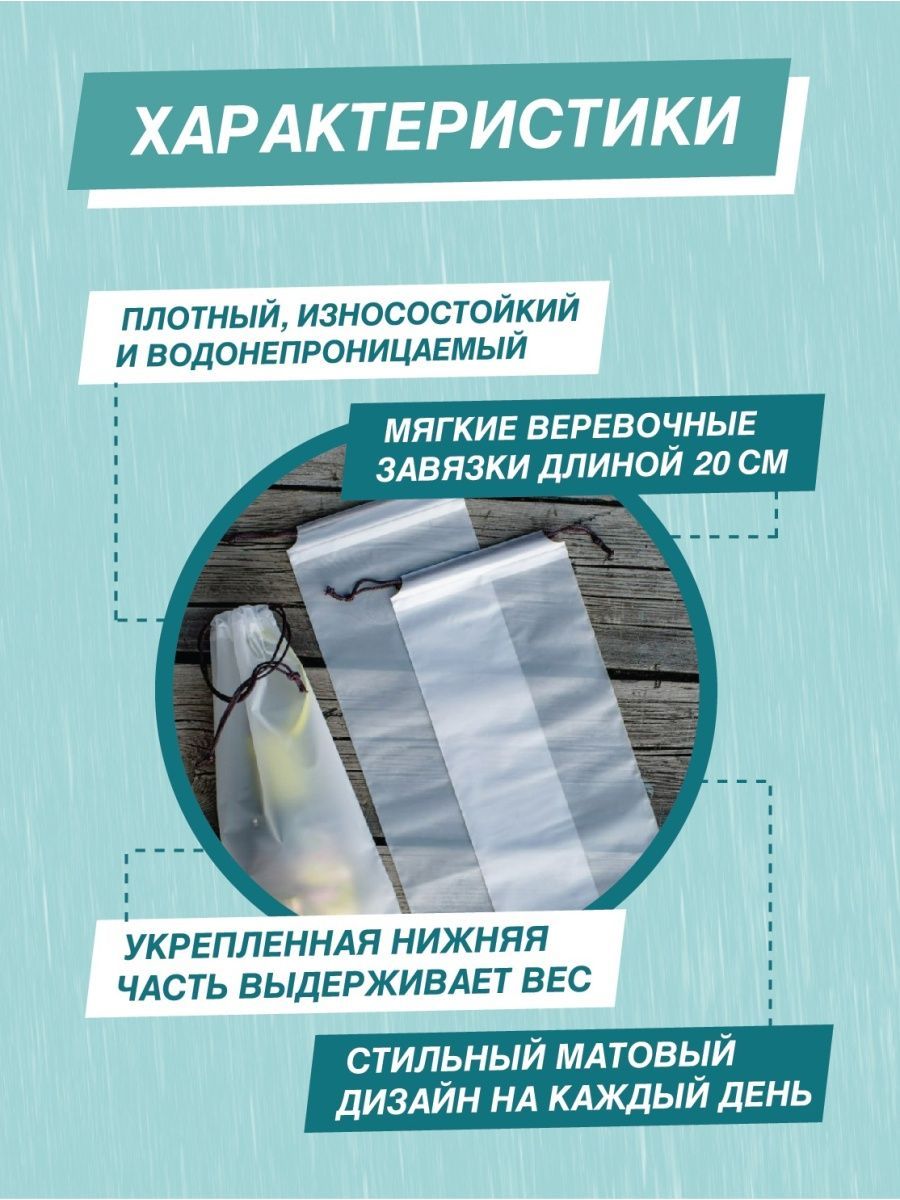 ХАРАКТЕРИСТИКИ

ПЛОТНЫЙ, ИЗНОСОСТОЙКИЙ
И ВОДОНЕПРОНИЦАЕМЫЙ

МЯГКИЕ ВЕРЕВОЧНЫЕ
ЗАВЯЗКИ ДЛИНОЙ 20 СМ

УКРЕПЛЕННАЯ НИЖНЯЯ
ЧАСТЬ ВЫДЕРЖИВАЕТ ВЕС

СТИЛЬНЫЙ МАТОВЫЙ
ДИЗАЙН НА КАЖДЫЙ ДЕНЬ